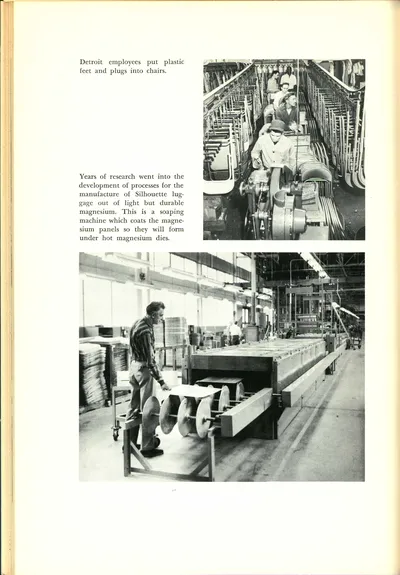 Detroit employees put plastic feet and plugs into chairs.

Years of research went into the development of processes for the manufacture of Silhouette luggage out of light but durable magnesium. This is a soaping machine which coats the magnesium panels so they will form under hot magnesium dies.